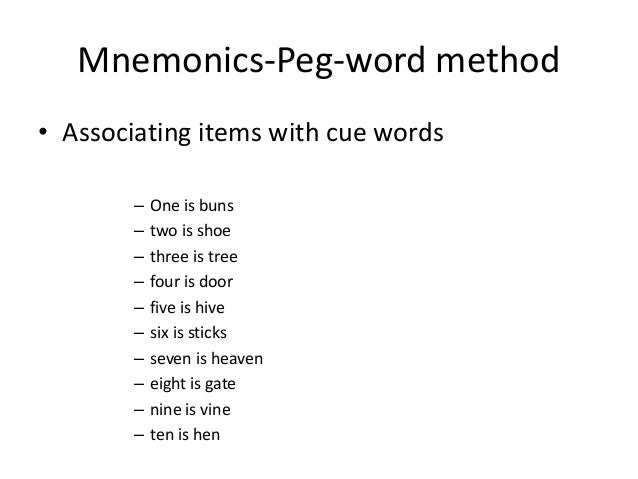 Mnemonics-Peg-word method

• Associating items with cue words

– One is buns
– two is shoe
– three is tree
– four is door
– five is hive
– six is sticks
– seven is heaven
– eight is gate
– nine is vine
– ten is hen